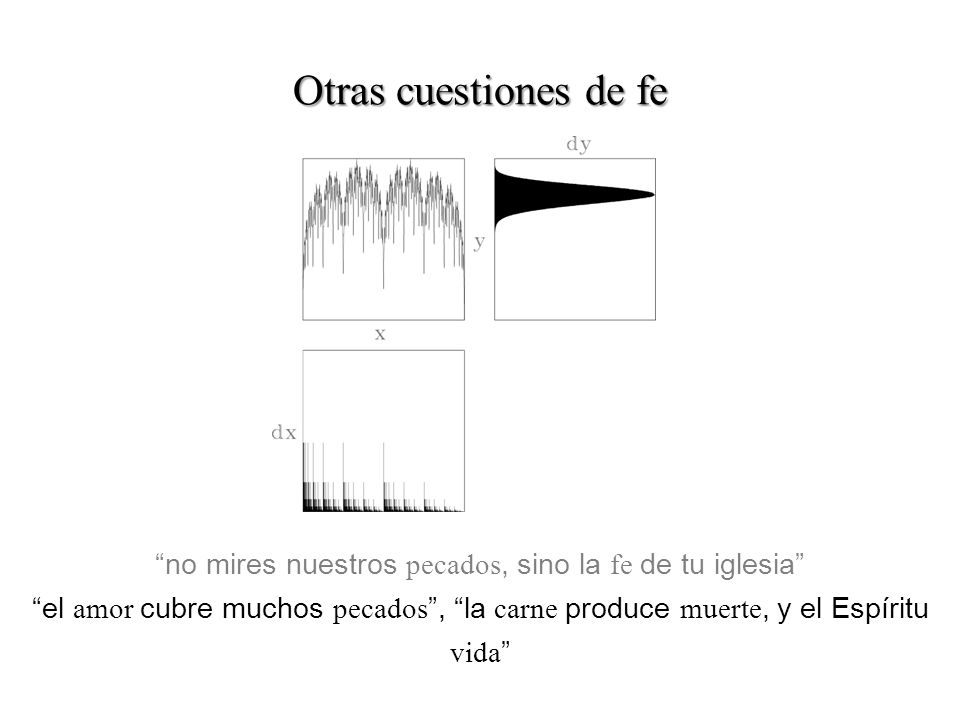 Otras cuestiones de fe

dy

y

x

dx

“no mires nuestros pecados, sino la fe de tu iglesia”

“el amor cubre muchos pecados”, “la carne produce muerte, y el Espíritu vida”